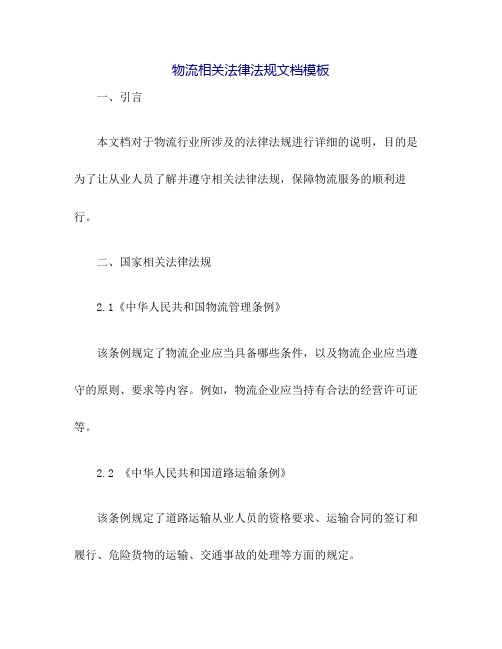 物流相关法律法规文档模板

一、引言

本文档对于物流行业所涉及的法律法规进行详细的说明，目的是为了让从业人员了解并遵守相关法律法规，保障物流服务的顺利进行。

二、国家相关法律法规

2.1《中华人民共和国物流管理条例》

该条例规定了物流企业应当具备哪些条件，以及物流企业应当遵守的原则、要求等内容。例如，物流企业应当持有合法的经营许可证等。

2.2 《中华人民共和国道路运输条例》

该条例规定了道路运输从业人员的资格要求、运输合同的签订和履行、危险货物的运输、交通事故的处理等方面的规定。